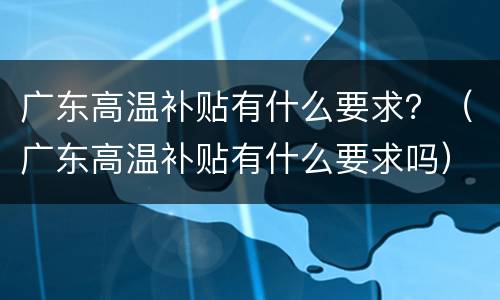 广东高温补贴有什么要求？（广东高温补贴有什么要求吗）